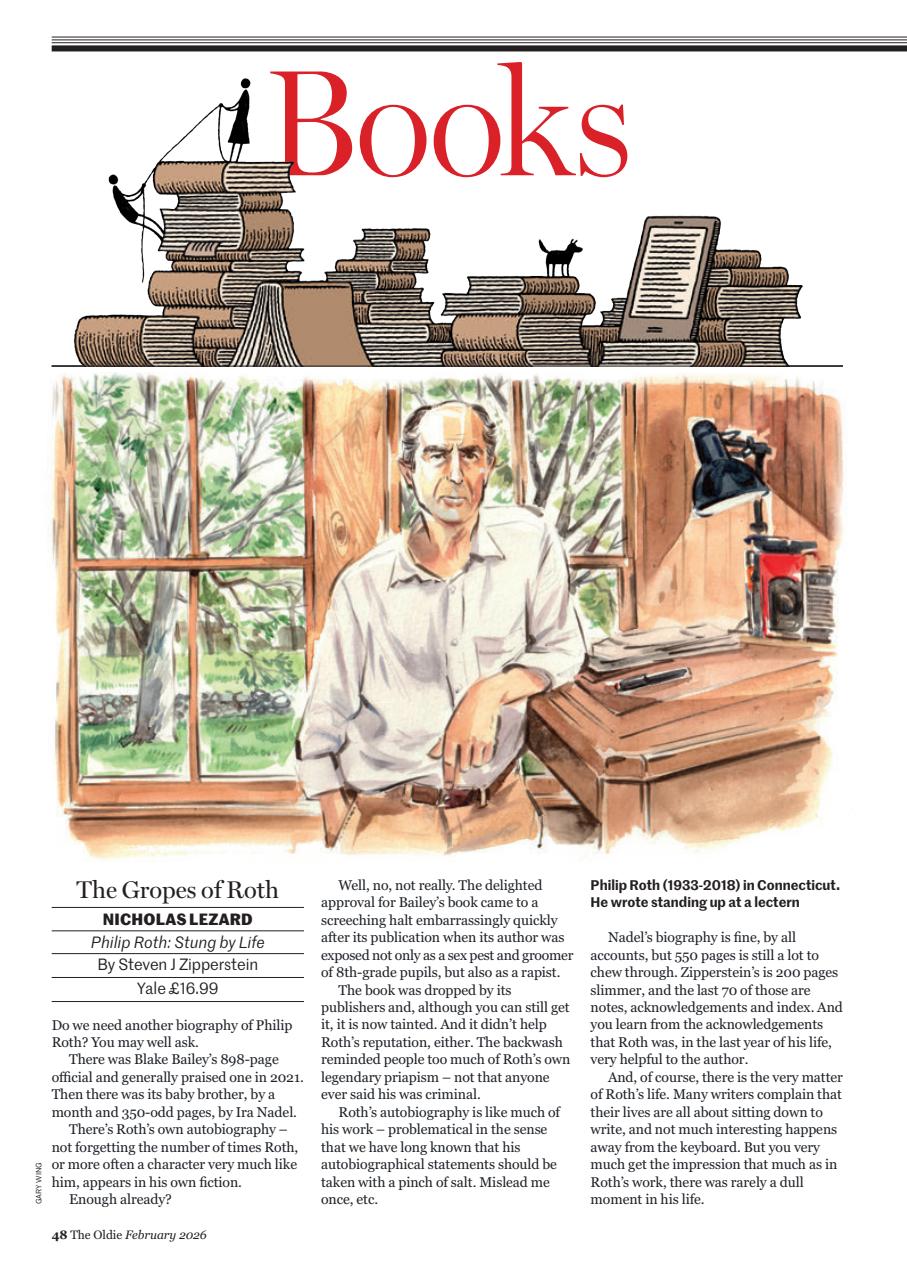 Books

The Gropes of Roth

NICHOLAS LEZARD

Philip Roth: Stung by Life

By Steven J Zipperstein

Yale £16.99

Do we need another biography of Philip Roth? You may well ask.

There was Blake Bailey's 898-page official and generally praised one in 2021. Then there was its baby brother, by a month and 350-odd pages, by Ira Nadel.

There's Roth's own autobiography – not forgetting the number of times Roth, or more often a character very much like him, appears in his own fiction.

Enough already?

Well, no, not really. The delighted approval for Bailey's book came to a screeching halt embarrassingly quickly after its publication when its author was exposed not only as a sex pest and groomer of 8th-grade pupils, but also as a rapist.

The book was dropped by its publishers and, although you can still get it, it is now tainted. And it didn't help Roth's reputation, either. The backwash reminded people too much of Roth's own legendary priapism – not that anyone ever said his was criminal.

Roth's autobiography is like much of his work – problematical in the sense that we have long known that his autobiographical statements should be taken with a pinch of salt. Mislead me once, etc.

Philip Roth (1933-2018) in Connecticut. He wrote standing up at a lectern

Nadel's biography is fine, by all accounts, but 550 pages is still a lot to chew through. Zipperstein's is 200 pages slimmer, and the last 70 of those are notes, acknowledgements and index. And you learn from the acknowledgements that Roth was, in the last year of his life, very helpful to the author.

And, of course, there is the very matter of Roth's life. Many writers complain that their lives are all about sitting down to write, and not much interesting happens away from the keyboard. But you very much get the impression that much as in Roth's work, there was rarely a dull moment in his life.

GARY WING

48 The Oldie February 2026